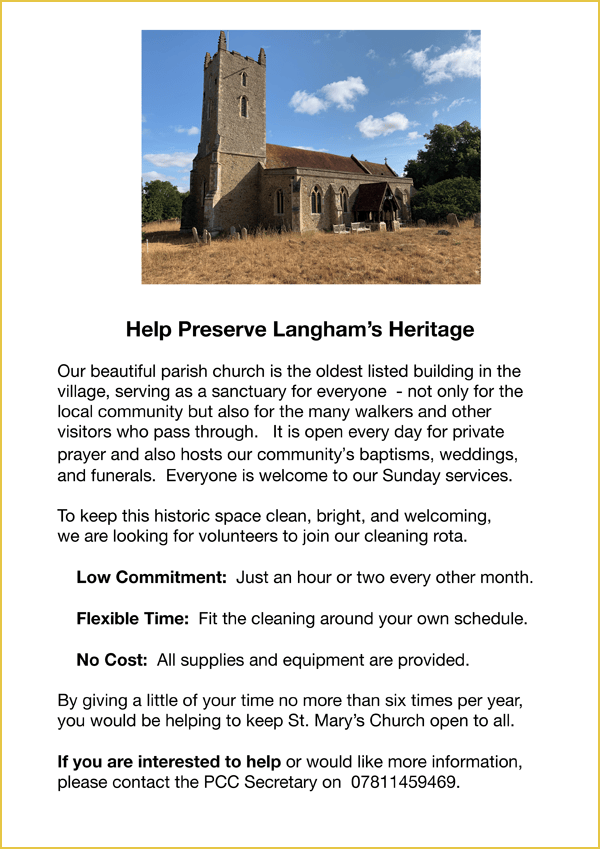 Help Preserve Langham's Heritage

Our beautiful parish church is the oldest listed building in the village, serving as a sanctuary for everyone - not only for the local community but also for the many walkers and other visitors who pass through. It is open every day for private prayer and also hosts our community's baptisms, weddings, and funerals. Everyone is welcome to our Sunday services.

To keep this historic space clean, bright, and welcoming, we are looking for volunteers to join our cleaning rota.

Low Commitment: Just an hour or two every other month.

Flexible Time: Fit the cleaning around your own schedule.

No Cost: All supplies and equipment are provided.

By giving a little of your time no more than six times per year, you would be helping to keep St. Mary's Church open to all.

If you are interested to help or would like more information, please contact the PCC Secretary on 07811459469.